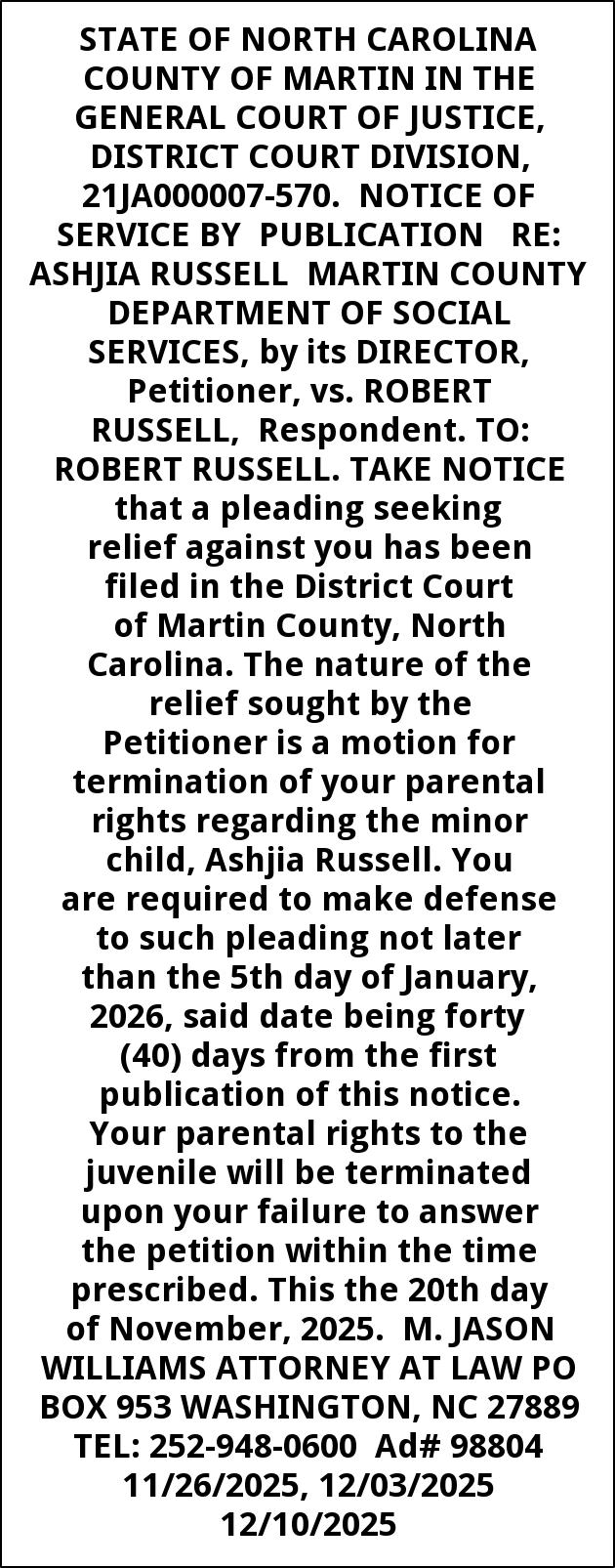 STATE OF NORTH CAROLINA COUNTY OF MARTIN IN THE GENERAL COURT OF JUSTICE, DISTRICT COURT DIVISION, 21JA000007-570. NOTICE OF SERVICE BY PUBLICATION RE: ASHJIA RUSSELL MARTIN COUNTY DEPARTMENT OF SOCIAL SERVICES, by its DIRECTOR, Petitioner, vs. ROBERT RUSSELL, Respondent. TO: ROBERT RUSSELL. TAKE NOTICE that a pleading seeking relief against you has been filed in the District Court of Martin County, North Carolina. The nature of the relief sought by the Petitioner is a motion for termination of your parental rights regarding the minor child, Ashjia Russell. You are required to make defense to such pleading not later than the 5th day of January, 2026, said date being forty (40) days from the first publication of this notice. Your parental rights to the juvenile will be terminated upon your failure to answer the petition within the time prescribed. This the 20th day of November, 2025. M. JASON WILLIAMS ATTORNEY AT LAW PO BOX 953 WASHINGTON, NC 27889 TEL: 252-948-0600 Ad# 98804 11/26/2025, 12/03/2025 12/10/2025